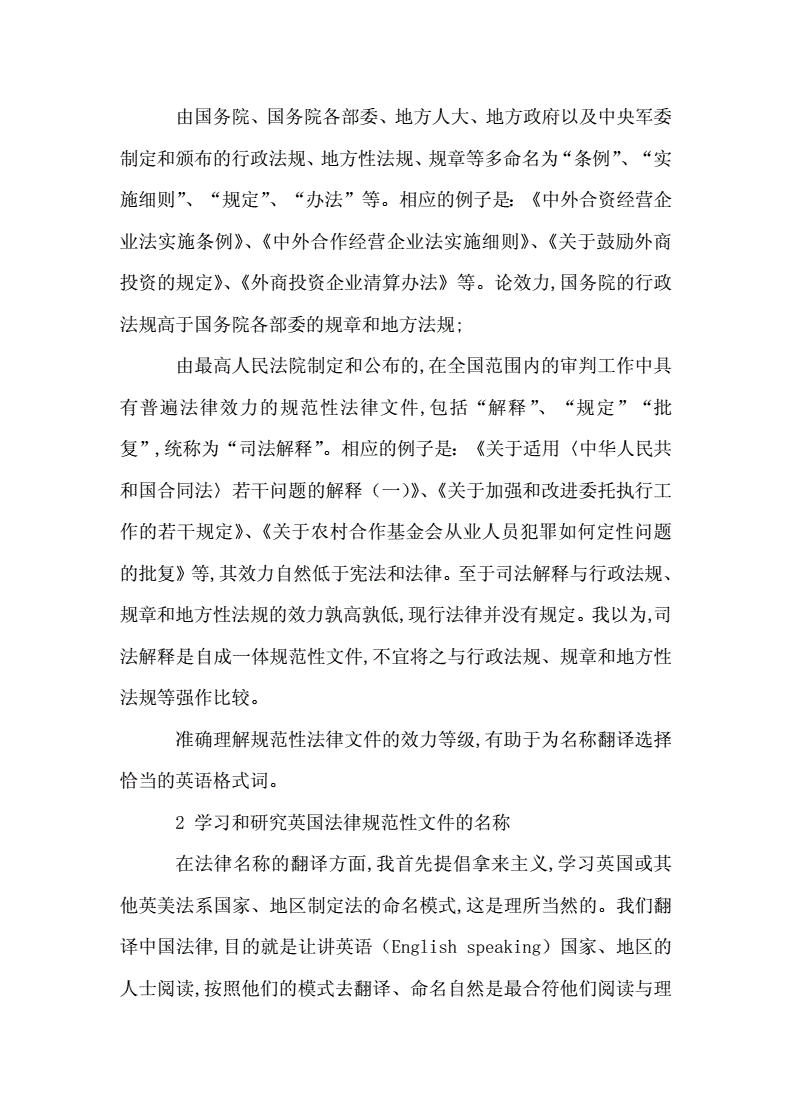 由国务院、国务院各部委、地方人大、地方政府以及中央军委制定和颁布的行政法规、地方性法规、规章等多命名为“条例”、“实施细则”、“规定”、“办法”等。相应的例子是:《中外合资经营企业法实施条例》、《中外合作经营企业法实施细则》、《关于鼓励外商投资的规定》、《外商投资企业清算办法》等。论效力,国务院的行政法规高于国务院各部委的规章和地方法规;

由最高人民法院制定和公布的,在全国范围内的审判工作中具有普遍法律效力的规范性法律文件,包括“解释”、“规定”“批复”,统称为“司法解释”。相应的例子是:《关于适用〈中华人民共和国合同法〉若干问题的解释（一)》、《关于加强和改进委托执行工作的若干规定》、《关于农村合作基金会从业人员犯罪如何定性问题的批复》等,其效力自然低于宪法和法律。至于司法解释与行政法规、规章和地方性法规的效力孰高孰低,现行法律并没有规定。我以为,司法解释是自成一体规范性文件,不宜将之与行政法规、规章和地方性法规等强作比较。

准确理解规范性法律文件的效力等级,有助于为名称翻译选择恰当的英语格式词。

2 学习和研究英国法律规范性文件的名称

在法律名称的翻译方面,我首先提倡拿来主义,学习英国或其他英美法系国家、地区制定法的命名模式,这是理所当然的。我们翻译中国法律,目的就是让讲英语（English speaking）国家、地区的人士阅读,按照他们的模式去翻译、命名自然是最合符他们阅读与理